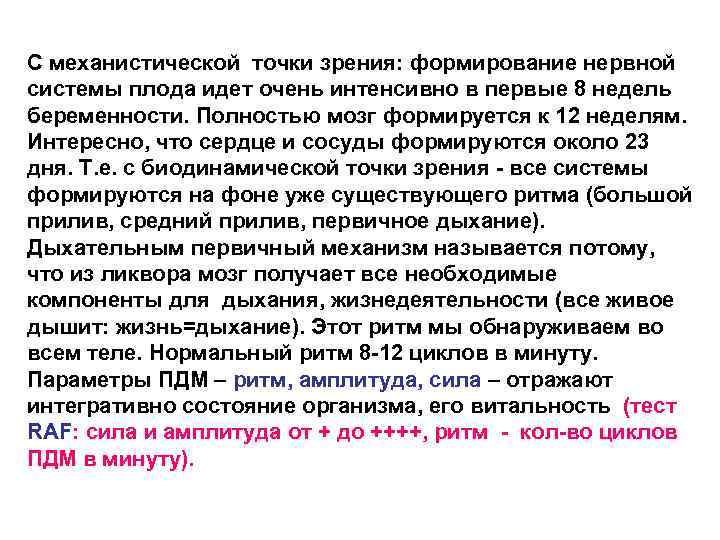 С механистической точки зрения: формирование нервной системы плода идет очень интенсивно в первые 8 недель беременности. Полностью мозг формируется к 12 неделям. Интересно, что сердце и сосуды формируются около 23 дня. Т.е. с биодинамической точки зрения - все системы формируются на фоне уже существующего ритма (большой прилив, средний прилив, первичное дыхание). Дыхательным первичный механизм называется потому, что из ликвора мозг получает все необходимые компоненты для дыхания, жизнедеятельности (все живое дышит: жизнь=дыхание). Этот ритм мы обнаруживаем во всем теле. Нормальный ритм 8-12 циклов в минуту. Параметры ПДМ – ритм, амплитуда, сила – отражают интегративно состояние организма, его витальность (тест RAF: сила и амплитуда от + до ++++, ритм - кол-во циклов ПДМ в минуту).